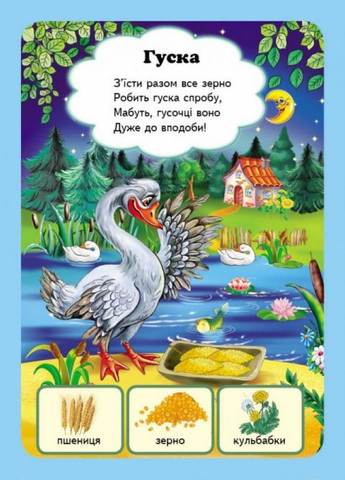 Гуска

З'їсти разом все зерно
Робить гуска спробу,
Мабуть, гусочці воно
Дуже до вподоби!

пшениця

зерно

кульбабки